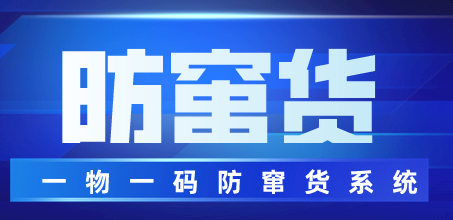 防窜货

一物一码防窜货系统